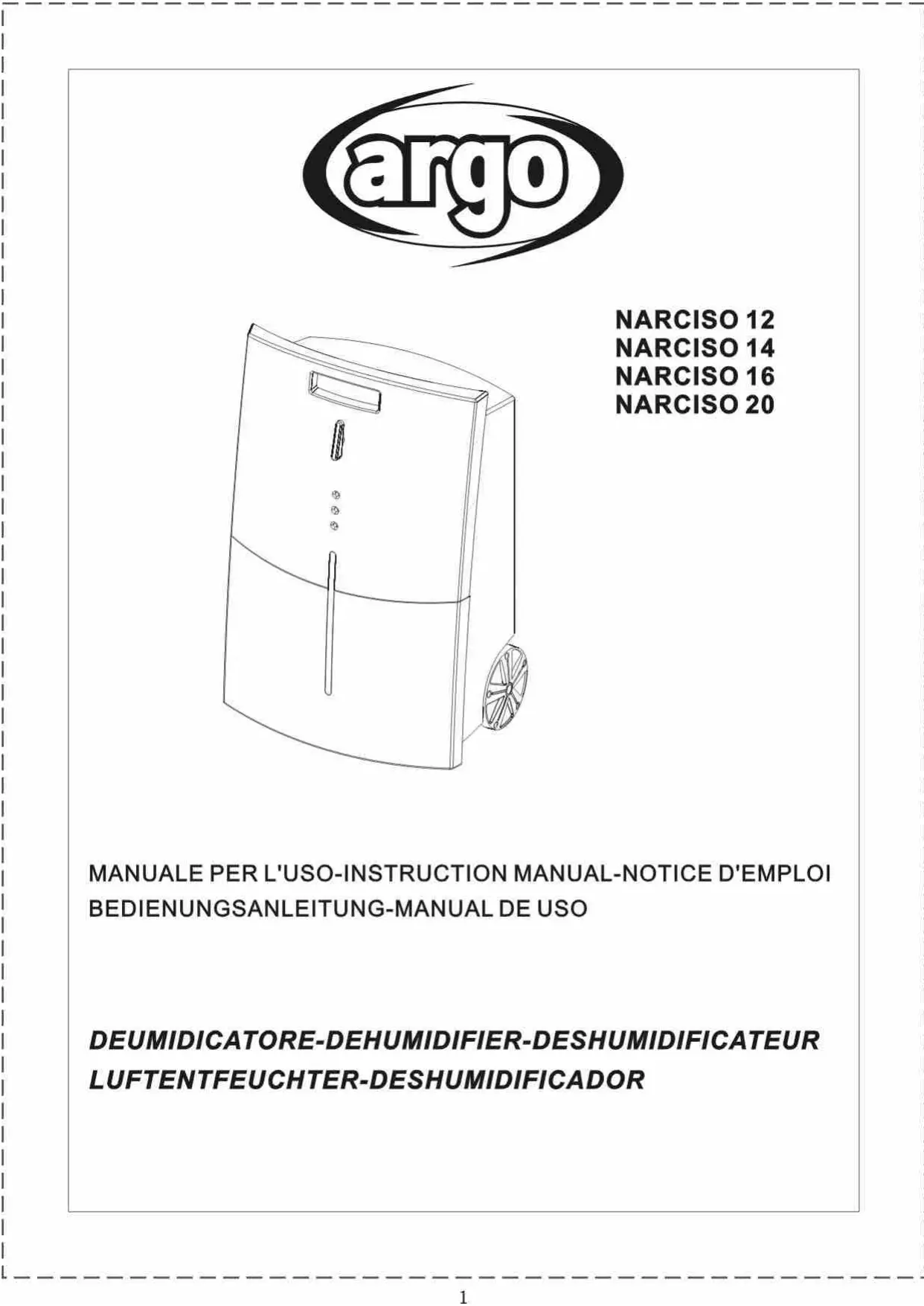 argo

NARCISO 12
NARCISO 14
NARCISO 16
NARCISO 20

MANUALE PER L'USO-INSTRUCTION MANUAL-NOTICE D'EMPLOI
BEDIENUNGSANLEITUNG-MANUAL DE USO

DEUMIDICATORE-DEHUMIDIFIER-DESHUMIDIFICATEUR
LUFTENTFEUCHTER-DESHUMIDIFICADOR

1